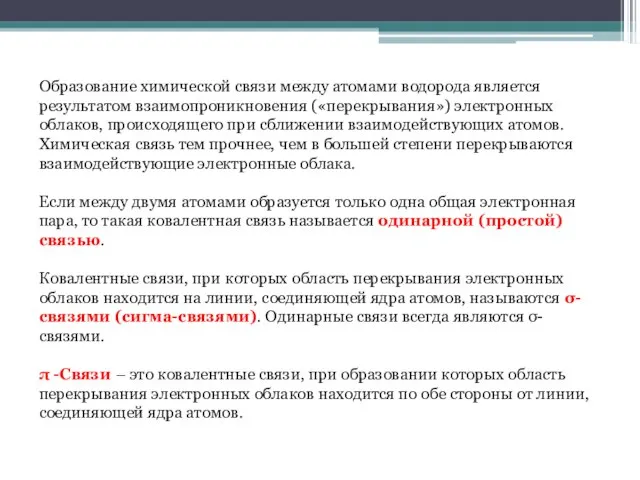 Образование химической связи между атомами водорода является результатом взаимопроникновения («перекрывания») электронных облаков, происходящего при сближении взаимодействующих атомов. Химическая связь тем прочнее, чем в большей степени перекрываются взаимодействующие электронные облака.

Если между двумя атомами образуется только одна общая электронная пара, то такая ковалентная связь называется одинарной (простой) связью.

Ковалентные связи, при которых область перекрывания электронных облаков находится на линии, соединяющей ядра атомов, называются σ-связями (сигма-связями). Одинарные связи всегда являются σ-связями.

π -Связи – это ковалентные связи, при образовании которых область перекрывания электронных облаков находится по обе стороны от линии, соединяющей ядра атомов.